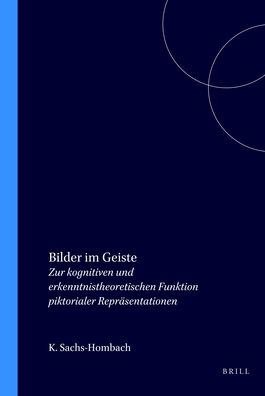 Bilder im Geiste
Zur kognitiven und erkenntnistheoretischen Funktion piktorialer Repräsentationen

K. Sachs-Hombach

BRILL